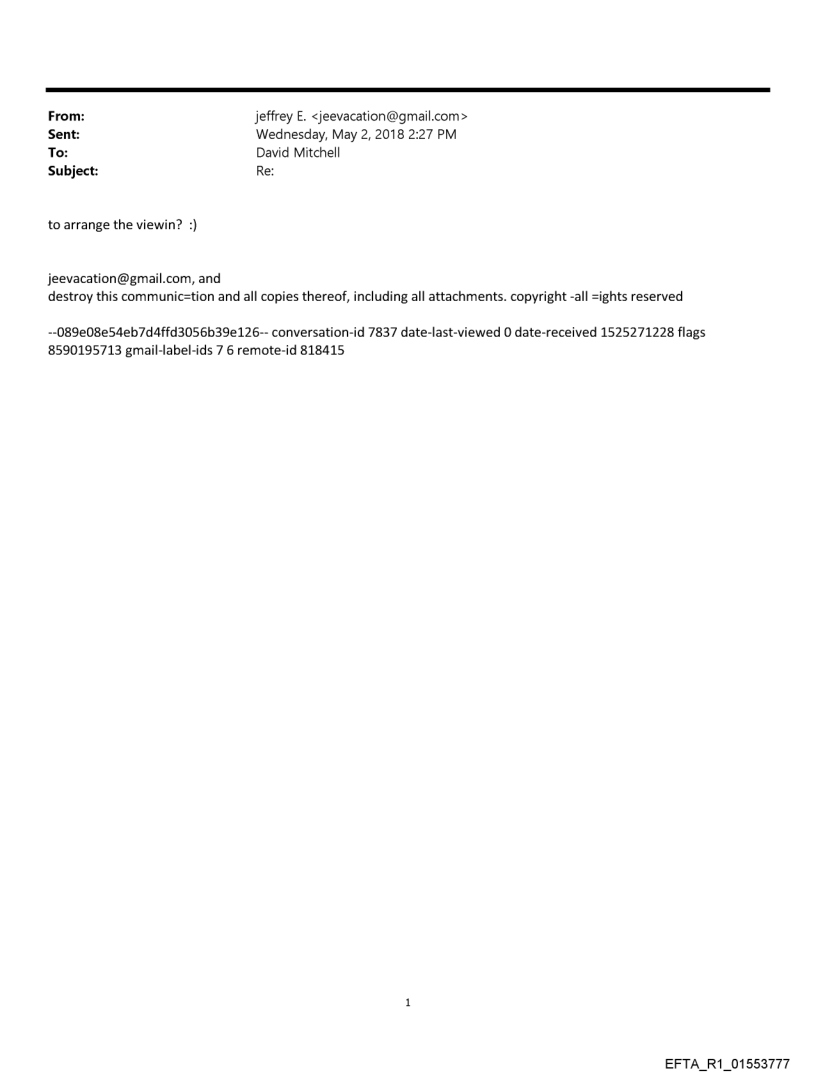 From: jeffrey E. <jeevacation@gmail.com>
Sent: Wednesday, May 2, 2018 2:27 PM
To: David Mitchell
Subject: Re:

to arrange the viewin? :)

jeevacation@gmail.com, and
destroy this communic=tion and all copies thereof, including all attachments. copyright -all =ights reserved

--089e08e54eb7d4ffd3056b39e126-- conversation-id 7837 date-last-viewed 0 date-received 1525271228 flags 8590195713 gmail-label-ids 7 6 remote-id 818415

1

EFTA_R1_01553777